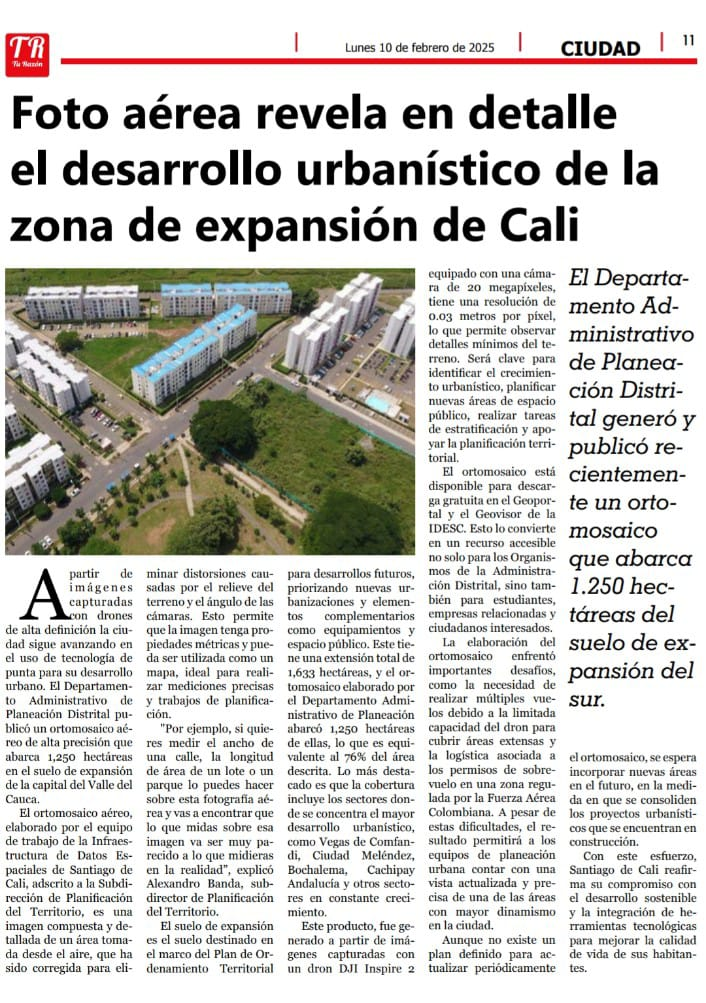 TR
Tu Razón

Lunes 10 de febrero de 2025

CIUDAD

11

Foto aérea revela en detalle el desarrollo urbanístico de la zona de expansión de Cali

A partir de imágenes capturadas con drones de alta definición la ciudad sigue avanzando en el uso de tecnología de punta para su desarrollo urbano. El Departamento Administrativo de Planeación Distrital publicó un ortomosaico aéreo de alta precisión que abarca 1,250 hectáreas en el suelo de expansión de la capital del Valle del Cauca.

El ortomosaico aéreo, elaborado por el equipo de trabajo de la Infraestructura de Datos Espaciales de Santiago de Cali, adscrito a la Subdirección de Planificación del Territorio, es una imagen compuesta y detallada de un área tomada desde el aire, que ha sido corregida para eliminar distorsiones causadas por el relieve del terreno y el ángulo de las cámaras. Esto permite que la imagen tenga propiedades métricas y pueda ser utilizada como un mapa, ideal para realizar mediciones precisas y trabajos de planificación.

"Por ejemplo, si quieres medir el ancho de una calle, la longitud de área de un lote o un parque lo puedes hacer sobre esta fotografía aérea y vas a encontrar que lo que midas sobre esa imagen va ser muy parecido a lo que midieras en la realidad", explicó Alexandro Banda, subdirector de Planificación del Territorio.

El suelo de expansión es el suelo destinado en el marco del Plan de Ordenamiento Territorial para desarrollos futuros, priorizando nuevas urbanizaciones y elementos complementarios como equipamientos y espacio público. Este tiene una extensión total de 1,633 hectáreas, y el ortomosaico elaborado por el Departamento Administrativo de Planeación abarcó 1,250 hectáreas de ellas, lo que es equivalente al 76% del área descrita. Lo más destacado es que la cobertura incluye los sectores donde se concentra el mayor desarrollo urbanístico, como Vegas de Comfandi, Ciudad Meléndez, Bochalema, Cachipay Andalucía y otros sectores en constante crecimiento.

Este producto, fue generado a partir de imágenes capturadas con un dron DJI Inspire 2 equipado con una cámara de 20 megapíxeles, tiene una resolución de 0.03 metros por píxel, lo que permite observar detalles mínimos del terreno. Será clave para identificar el crecimiento urbanístico, planificar nuevas áreas de espacio público, realizar tareas de estratificación y apoyar la planificación territorial.

El ortomosaico está disponible para descarga gratuita en el Geoportal y el Geovisor de la IDESC. Esto lo convierte en un recurso accesible no solo para los Organismos de la Administración Distrital, sino también para estudiantes, empresas relacionadas y ciudadanos interesados.

La elaboración del ortomosaico enfrentó importantes desafíos, como la necesidad de realizar múltiples vuelos debido a la limitada capacidad del dron para cubrir áreas extensas y la logística asociada a los permisos de sobrevuelo en una zona regulada por la Fuerza Aérea Colombiana. A pesar de estas dificultades, el resultado permitirá a los equipos de planeación urbana contar con una vista actualizada y precisa de una de las áreas con mayor dinamismo en la ciudad.

Aunque no existe un plan definido para actualizar periódicamente el ortomosaico, se espera incorporar nuevas áreas en el futuro, en la medida en que se consoliden los proyectos urbanísticos que se encuentran en construcción.

Con este esfuerzo, Santiago de Cali reafirma su compromiso con el desarrollo sostenible y la integración de herramientas tecnológicas para mejorar la calidad de vida de sus habitantes.

El Departamento Administrativo de Planeación Distrital generó y publicó recientemente un ortomosaico que abarca 1.250 hectáreas del suelo de expansión del sur.